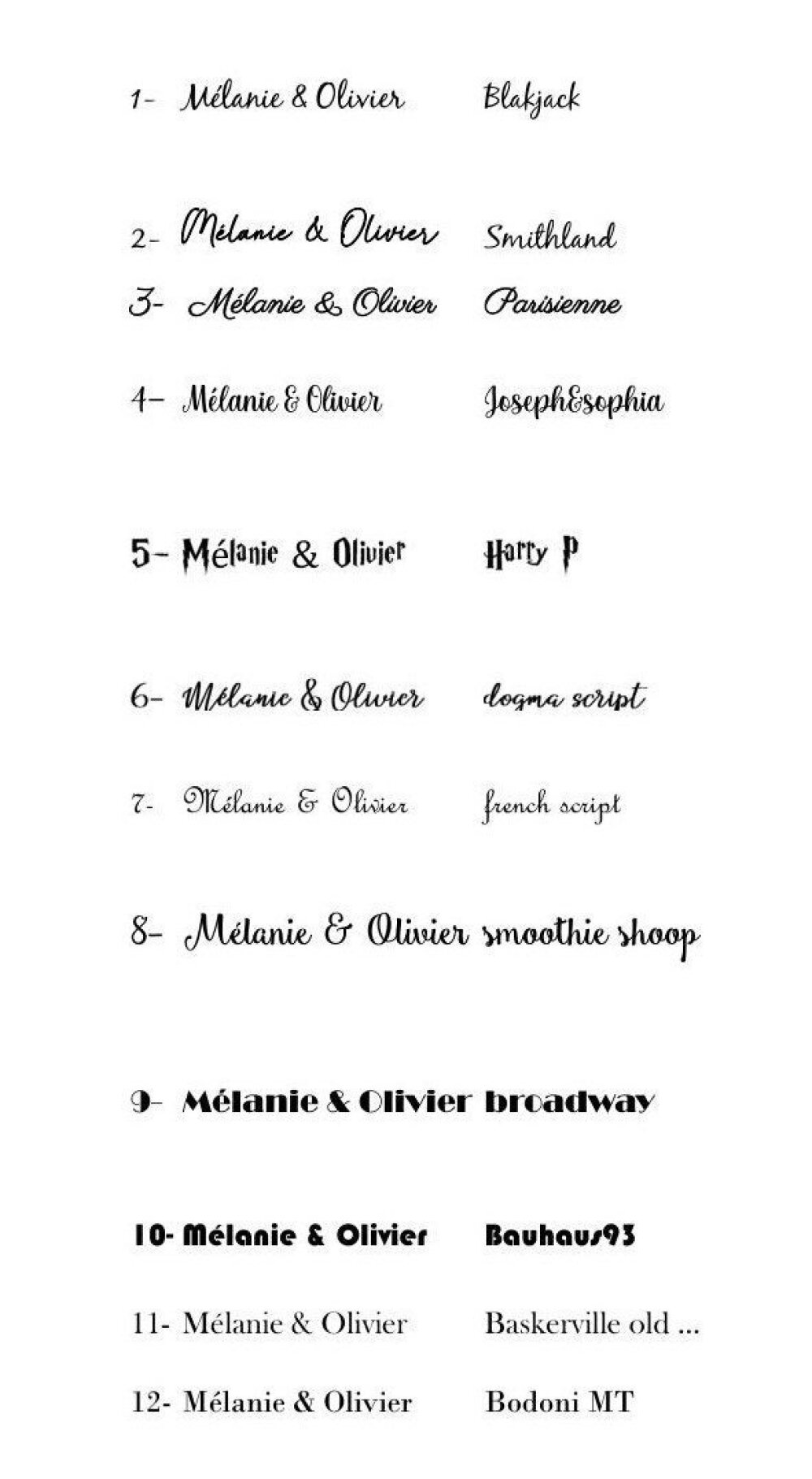 1- Mélanie & Olivier Blakjack

2- Mélanie & Olivier Smithland

3- Mélanie & Olivier Parisienne

4- Mélanie & Olivier Joseph&sophia

5- Mélanie & Olivier Harry P

6- Mélanie & Olivier dogma script

7- Mélanie & Olivier french script

8- Mélanie & Olivier smoothie shoop

9- Mélanie & Olivier broadway

10- Mélanie & Olivier Bauhaus93

11- Mélanie & Olivier Baskerville old ...

12- Mélanie & Olivier Bodoni MT